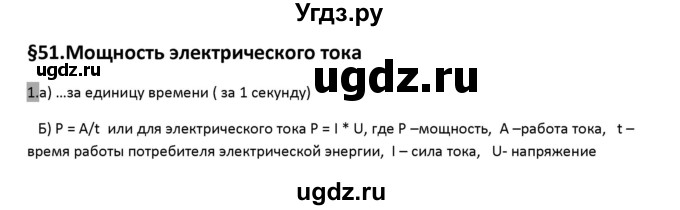 Угдз.ру

§51.Мощность электрического тока

ugdz.ru

ugdz.ru

1.а) ...за единицу времени ( за 1 секунду)

Б) P = A/t или для электрического тока P = I * U, где P –мощность, A –работа тока, t – время работы потребителя электрической энергии, I – сила тока, U- напряжение

ugdz.ru